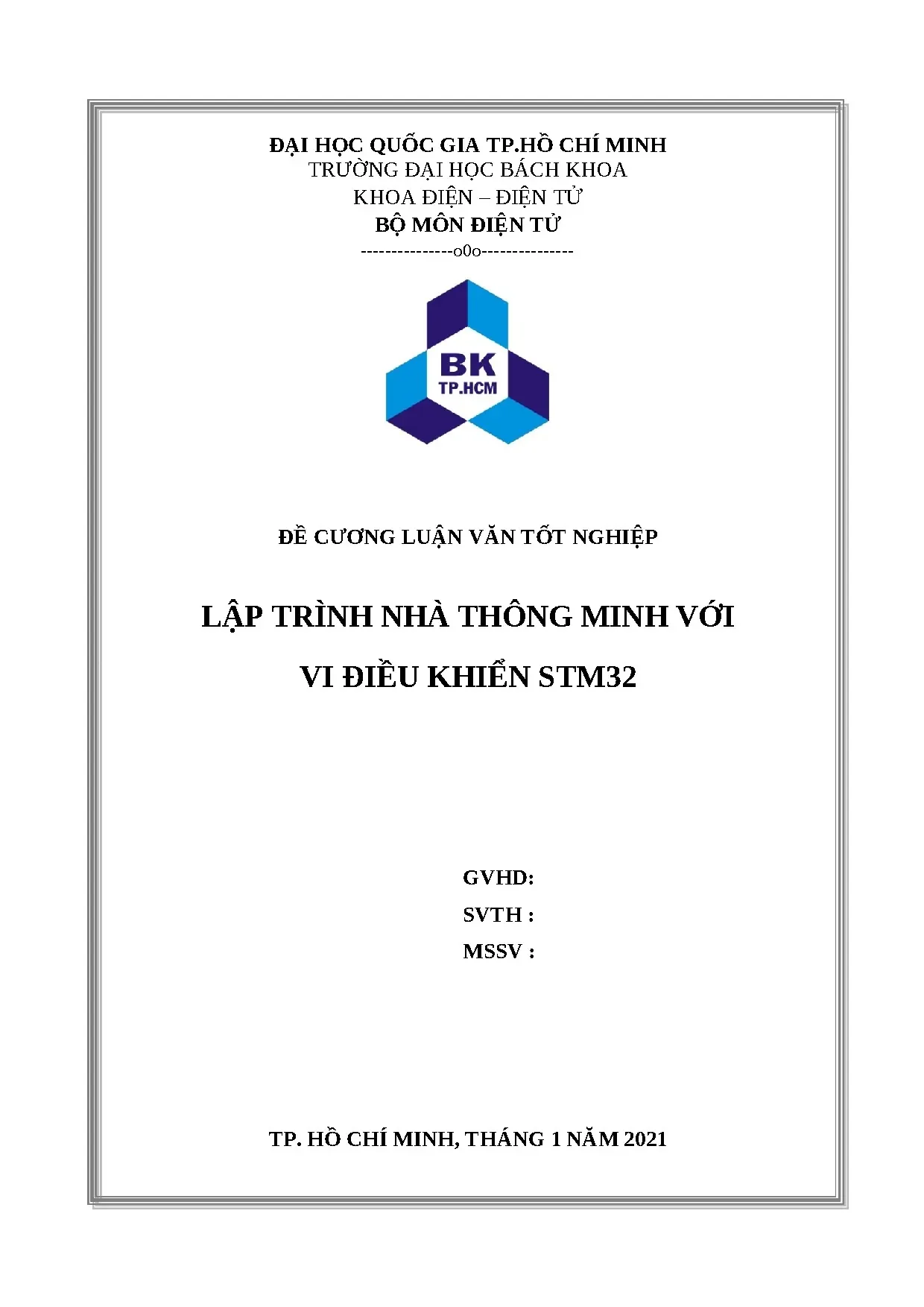 ĐẠI HỌC QUỐC GIA TP.HỒ CHÍ MINH
TRƯỜNG ĐẠI HỌC BÁCH KHOA
KHOA ĐIỆN – ĐIỆN TỬ
BỘ MÔN ĐIỆN TỬ
---------------o0o---------------

BK
TP.HCM

ĐỀ CƯƠNG LUẬN VĂN TỐT NGHIỆP

LẬP TRÌNH NHÀ THÔNG MINH VỚI
VI ĐIỀU KHIỂN STM32

GVHD:
SVTH :
MSSV :

TP. HỒ CHÍ MINH, THÁNG 1 NĂM 2021